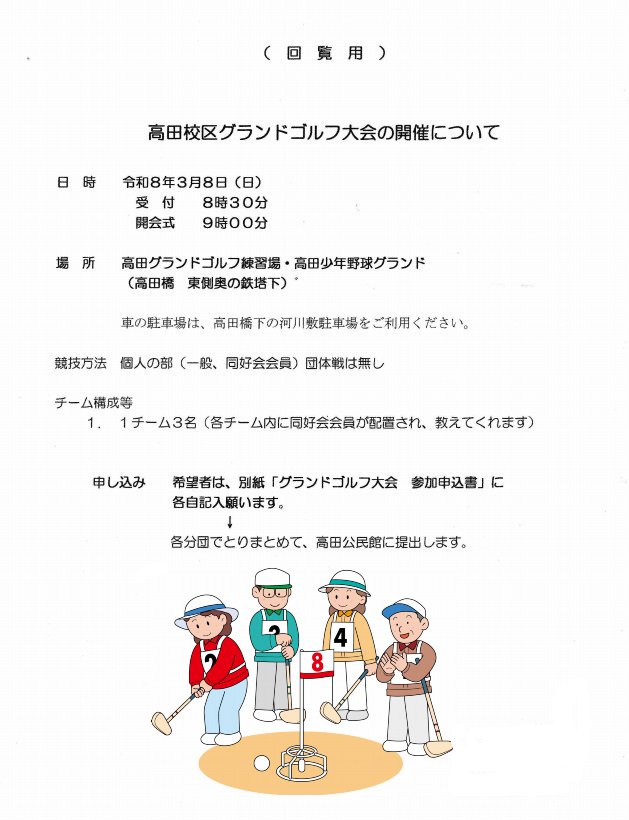 （ 回 覧 用 ）

高田校区グランドゴルフ大会の開催について

日 時　令和８年３月８日（日）
受 付　８時３０分
開会式　９時００分

場 所　高田グランドゴルフ練習場・高田少年野球グランド
（高田橋　東側奥の鉄塔下）

車の駐車場は、高田橋下の河川敷駐車場をご利用ください。

競技方法　個人の部（一般、同好会会員）団体戦は無し

チーム構成等
１．　１チーム３名（各チーム内に同好会会員が配置され、教えてくれます）

申し込み　希望者は、別紙「グランドゴルフ大会　参加申込書」に各自記入願います。
↓
各分団でとりまとめて、高田公民館に提出します。

2
3
4
8